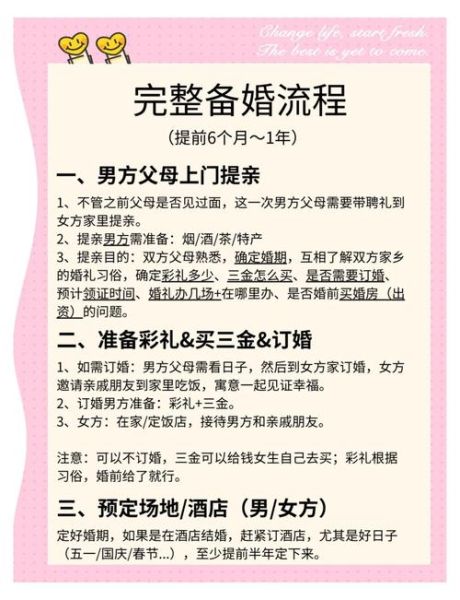 Change life, start fresh.
The best is yet to come.

完整备婚流程

（提前6个月～1年）

一、男方父母上门提亲

1、不管之前父母是否见过面，这一次男方父母需要带聘礼到女方家里提亲。
2、提亲男方需准备：烟/酒/茶/特产
3、提亲目的：双方父母熟悉，确定婚期，互相了解双方家乡的婚礼习俗，确定彩礼多少、三金怎么买、是否需要订婚、预计领证时间、婚礼办几场+在哪里办、是否婚前买婚房（出资）的问题。

二、准备彩礼&买三金&订婚

1、如需订婚：男方父母需看日子，然后到女方家订婚，女方邀请亲戚朋友到家里吃饭，寓意一起见证幸福。
2、订婚男方准备：彩礼+三金。
3、女方：在家/定饭店，接待男方和亲戚朋友。

注意：可以不订婚，三金可以给钱女生自己去买；彩礼根据习俗，婚前给了就行。

三、预定场地/酒店（男/女方）

定好婚期，如果是在酒店结婚，赶紧订酒店，尤其是好日子（五一/国庆/春节...），至少提前半年定下来。